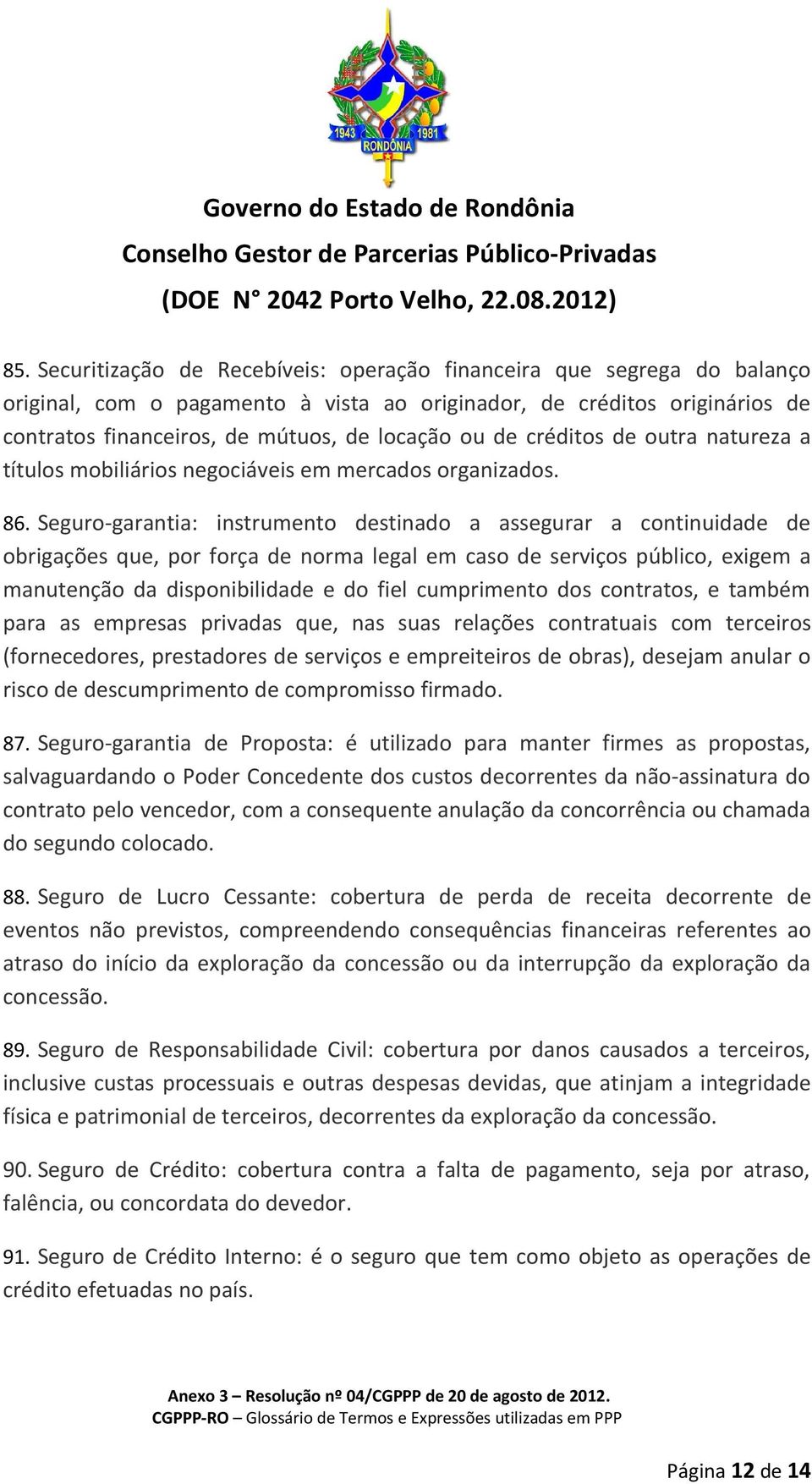 1943 1981
RONDÔNIA

Governo do Estado de Rondônia
Conselho Gestor de Parcerias Público-Privadas
(DOE N° 2042 Porto Velho, 22.08.2012)

85. Securitização de Recebíveis: operação financeira que segrega do balanço original, com o pagamento à vista ao originador, de créditos originários de contratos financeiros, de mútuos, de locação ou de créditos de outra natureza a títulos mobiliários negociáveis em mercados organizados.

86. Seguro-garantia: instrumento destinado a assegurar a continuidade de obrigações que, por força de norma legal em caso de serviços público, exigem a manutenção da disponibilidade e do fiel cumprimento dos contratos, e também para as empresas privadas que, nas suas relações contratuais com terceiros (fornecedores, prestadores de serviços e empreiteiros de obras), desejam anular o risco de descumprimento de compromisso firmado.

87. Seguro-garantia de Proposta: é utilizado para manter firmes as propostas, salvaguardando o Poder Concedente dos custos decorrentes da não-assinatura do contrato pelo vencedor, com a consequente anulação da concorrência ou chamada do segundo colocado.

88. Seguro de Lucro Cessante: cobertura de perda de receita decorrente de eventos não previstos, compreendendo consequências financeiras referentes ao atraso do início da exploração da concessão ou da interrupção da exploração da concessão.

89. Seguro de Responsabilidade Civil: cobertura por danos causados a terceiros, inclusive custas processuais e outras despesas devidas, que atinjam a integridade física e patrimonial de terceiros, decorrentes da exploração da concessão.

90. Seguro de Crédito: cobertura contra a falta de pagamento, seja por atraso, falência, ou concordata do devedor.

91. Seguro de Crédito Interno: é o seguro que tem como objeto as operações de crédito efetuadas no país.

Anexo 3 – Resolução nº 04/CGPPP de 20 de agosto de 2012.
CGPPP-RO – Glossário de Termos e Expressões utilizadas em PPP

Página 12 de 14